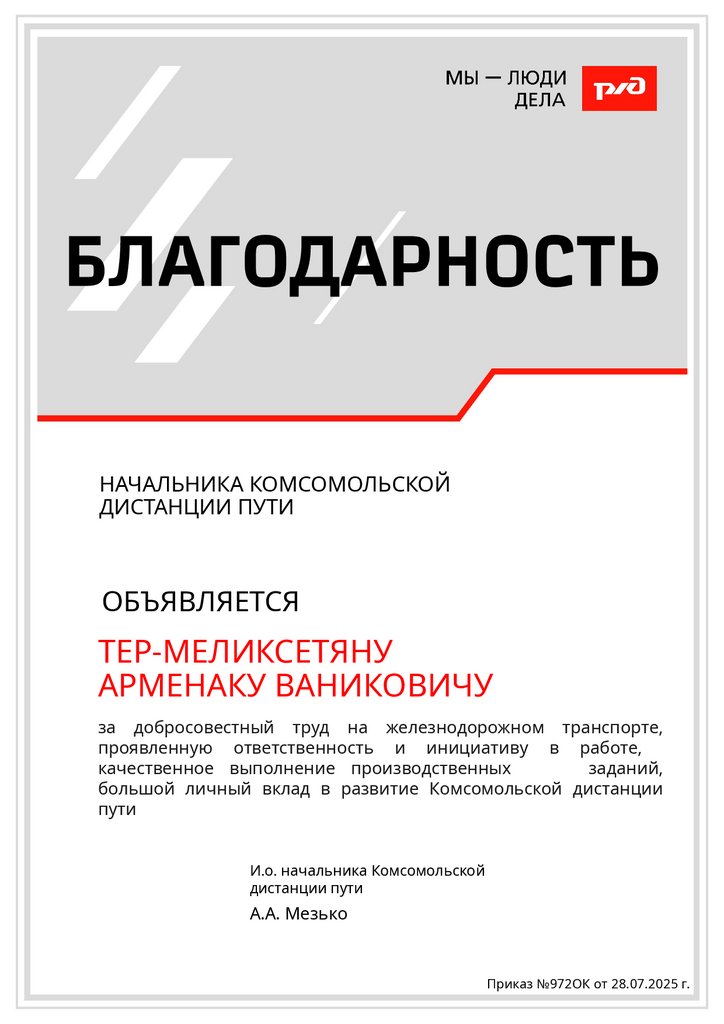 МЫ — ЛЮДИ ДЕЛА

РЖД

БЛАГОДАРНОСТЬ

НАЧАЛЬНИКА КОМСОМОЛЬСКОЙ ДИСТАНЦИИ ПУТИ

ОБЪЯВЛЯЕТСЯ

ТЕР-МЕЛИКСЕТЯНУ АРМЕНАКУ ВАНИКОВИЧУ

за добросовестный труд на железнодорожном транспорте, проявленную ответственность и инициативу в работе, качественное выполнение производственных заданий, большой личный вклад в развитие Комсомольской дистанции пути

И.о. начальника Комсомольской дистанции пути

А.А. Мезько

Приказ №972ОК от 28.07.2025 г.